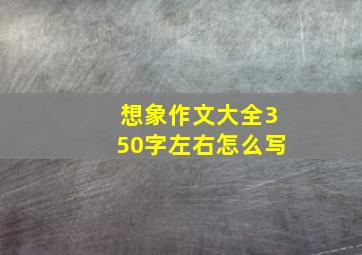 想象作文大全350字左右怎么写